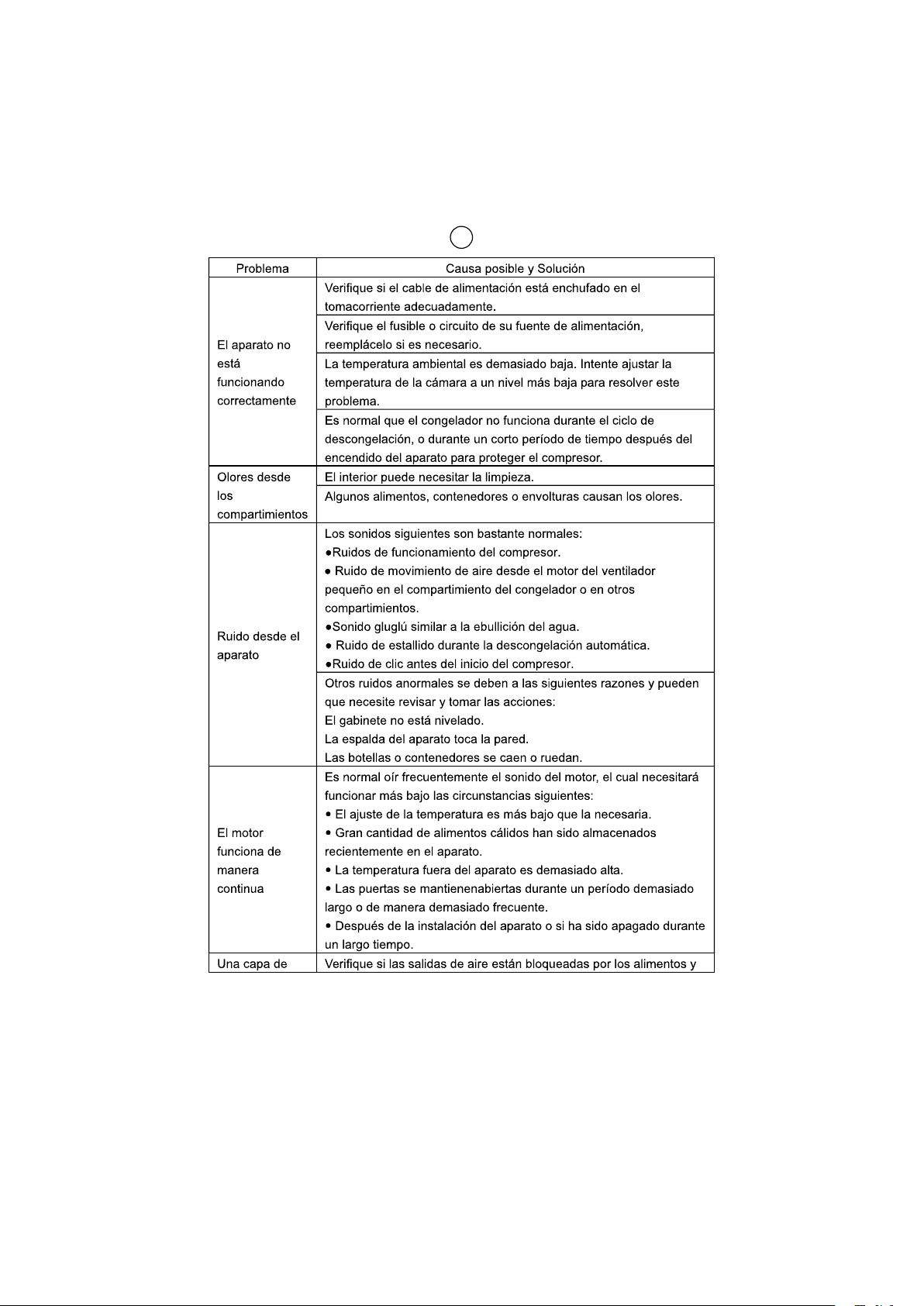 | Problema | Causa posible y Solución |
|---|---|
| El aparato no está funcionando correctamente | Verifique si el cable de alimentación está enchufado en el tomacorriente adecuadamente. |
| | Verifique el fusible o circuito de su fuente de alimentación, reemplácelo si es necesario. |
| | La temperatura ambiental es demasiado baja. Intente ajustar la temperatura de la cámara a un nivel más baja para resolver este problema. |
| | Es normal que el congelador no funciona durante el ciclo de descongelación, o durante un corto período de tiempo después del encendido del aparato para proteger el compresor. |
| Olores desde los compartimientos | El interior puede necesitar la limpieza. |
| | Algunos alimentos, contenedores o envolturas causan los olores. |
| Ruido desde el aparato | Los sonidos siguientes son bastante normales: •Ruidos de funcionamiento del compresor. • Ruido de movimiento de aire desde el motor del ventilador pequeño en el compartimiento del congelador o en otros compartimientos. •Sonido gluglú similar a la ebullición del agua. • Ruido de estallido durante la descongelación automática. •Ruido de clic antes del inicio del compresor. |
| | Otros ruidos anormales se deben a las siguientes razones y pueden que necesite revisar y tomar las acciones: El gabinete no está nivelado. La espalda del aparato toca la pared. Las botellas o contenedores se caen o ruedan. |
| El motor funciona de manera continua | Es normal oír frecuentemente el sonido del motor, el cual necesitará funcionar más bajo las circunstancias siguientes: • El ajuste de la temperatura es más bajo que la necesaria. • Gran cantidad de alimentos cálidos han sido almacenados recientemente en el aparato. • La temperatura fuera del aparato es demasiado alta. • Las puertas se mantienenabiertas durante un período demasiado largo o de manera demasiado frecuente. • Después de la instalación del aparato o si ha sido apagado durante un largo tiempo. |
| Una capa de | Verifique si las salidas de aire están bloqueadas por los alimentos y |